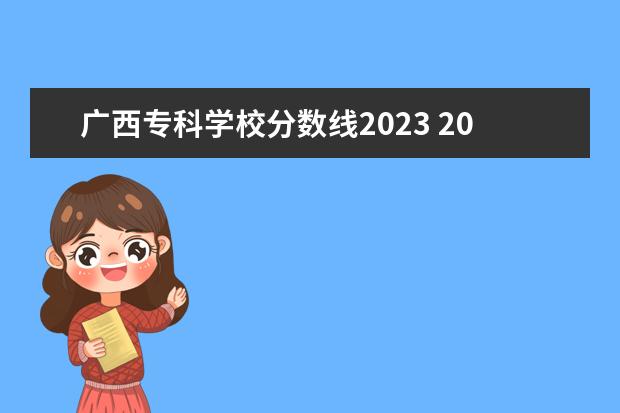 广西专科学校分数线2023 20